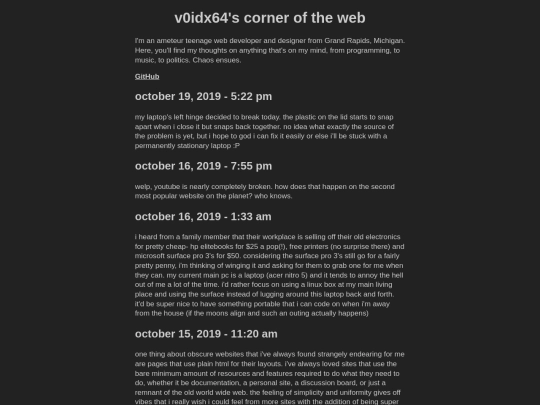 v0idx64's corner of the web

I'm an ameteur teenage web developer and designer from Grand Rapids, Michigan. Here, you'll find my thoughts on anything that's on my mind, from programming, to music, to politics. Chaos ensues.

GitHub

october 19, 2019 - 5:22 pm

my laptop's left hinge decided to break today. the plastic on the lid starts to snap apart when i close it but snaps back together. no idea what exactly the source of the problem is yet, but i hope to god i can fix it easily or else i'll be stuck with a permanently stationary laptop :P

october 16, 2019 - 7:55 pm

welp, youtube is nearly completely broken. how does that happen on the second most popular website on the planet? who knows.

october 16, 2019 - 1:33 am

i heard from a family member that their workplace is selling off their old electronics for pretty cheap- hp elitebooks for $25 a pop(!), free printers (no surprise there) and microsoft surface pro 3's for $50. considering the surface pro 3's still go for a fairly pretty penny, i'm thinking of winging it and asking for them to grab one for me when they can. my current main pc is a laptop (acer nitro 5) and it tends to annoy the hell out of me a lot of the time. i'd rather focus on using a linux box at my main living place and using the surface instead of lugging around this laptop back and forth. it'd be super nice to have something portable that i can code on when i'm away from the house (if the moons align and such an outing actually happens)

october 15, 2019 - 11:20 am

one thing about obscure websites that i've always found strangely endearing for me are pages that use plain html for their layouts. i've always loved sites that use the bare minimum amount of resources and features required to do what they need to do, whether it be documentation, a personal site, a discussion board, or just a remnant of the old world wide web. the feeling of simplicity and uniformity gives off vibes that i really wish i could feel from more sites with the addition of being super